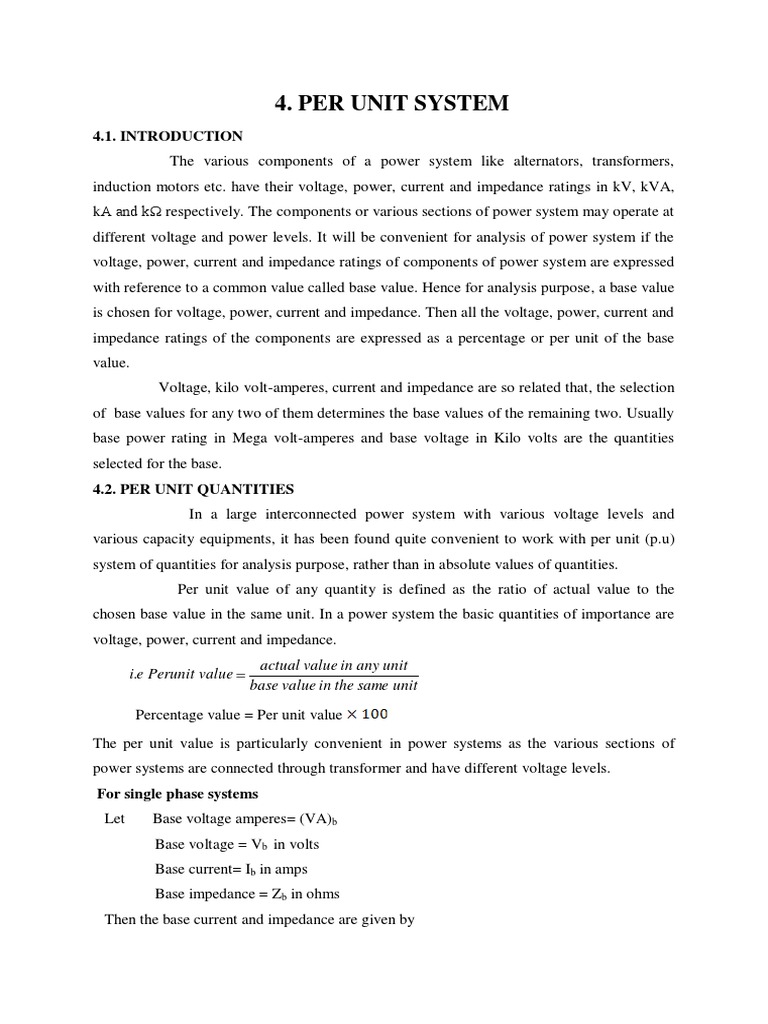 4. PER UNIT SYSTEM

4.1. INTRODUCTION

The various components of a power system like alternators, transformers, induction motors etc. have their voltage, power, current and impedance ratings in kV, kVA, kA and k$\Omega$ respectively. The components or various sections of power system may operate at different voltage and power levels. It will be convenient for analysis of power system if the voltage, power, current and impedance ratings of components of power system are expressed with reference to a common value called base value. Hence for analysis purpose, a base value is chosen for voltage, power, current and impedance. Then all the voltage, power, current and impedance ratings of the components are expressed as a percentage or per unit of the base value.

Voltage, kilo volt-amperes, current and impedance are so related that, the selection of base values for any two of them determines the base values of the remaining two. Usually base power rating in Mega volt-amperes and base voltage in Kilo volts are the quantities selected for the base.

4.2. PER UNIT QUANTITIES

In a large interconnected power system with various voltage levels and various capacity equipments, it has been found quite convenient to work with per unit (p.u) system of quantities for analysis purpose, rather than in absolute values of quantities.

Per unit value of any quantity is defined as the ratio of actual value to the chosen base value in the same unit. In a power system the basic quantities of importance are voltage, power, current and impedance.

$i.e\ Perunit\ value = \frac{actual\ value\ in\ any\ unit}{base\ value\ in\ the\ same\ unit}$

Percentage value = Per unit value $\times$ 100

The per unit value is particularly convenient in power systems as the various sections of power systems are connected through transformer and have different voltage levels.

For single phase systems

Let Base voltage amperes= $(VA)_b$

Base voltage = $V_b$ in volts

Base current= $I_b$ in amps

Base impedance = $Z_b$ in ohms

Then the base current and impedance are given by